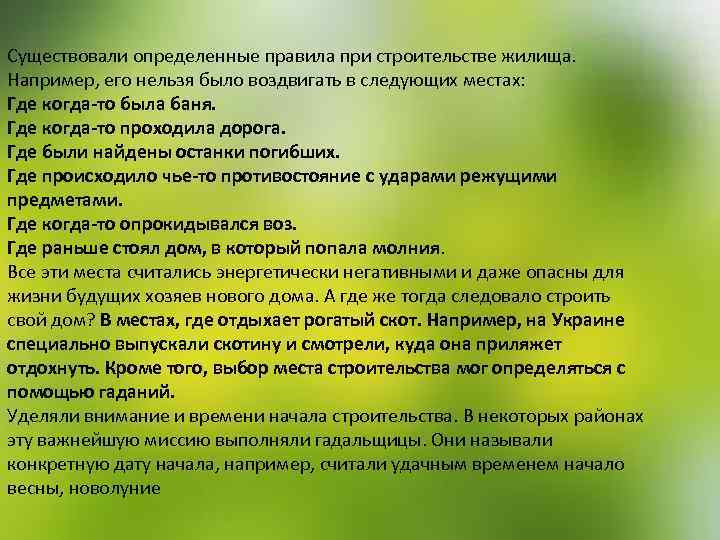 Существовали определенные правила при строительстве жилища. Например, его нельзя было воздвигать в следующих местах:
Где когда-то была баня.
Где когда-то проходила дорога.
Где были найдены останки погибших.
Где происходило чье-то противостояние с ударами режущими предметами.
Где когда-то опрокидывался воз.
Где раньше стоял дом, в который попала молния.
Все эти места считались энергетически негативными и даже опасны для жизни будущих хозяев нового дома. А где же тогда следовало строить свой дом? В местах, где отдыхает рогатый скот. Например, на Украине специально выпускали скотину и смотрели, куда она приляжет отдохнуть. Кроме того, выбор места строительства мог определяться с помощью гаданий.
Уделяли внимание и времени начала строительства. В некоторых районах эту важнейшую миссию выполняли гадальщицы. Они называли конкретную дату начала, например, считали удачным временем начало весны, новолуние